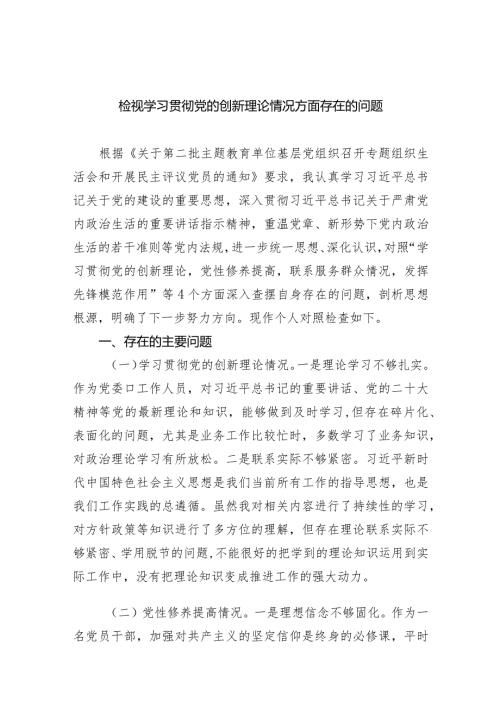 检视学习贯彻党的创新理论情况方面存在的问题

根据《关于第二批主题教育单位基层党组织召开专题组织生活会和开展民主评议党员的通知》要求，我认真学习习近平总书记关于党的建设的重要思想，深入贯彻习近平总书记关于严肃党内政治生活的重要讲话指示精神，重温党章、新形势下党内政治生活的若干准则等党内法规，进一步统一思想、深化认识，对照“学习贯彻党的创新理论，党性修养提高，联系服务群众情况，发挥先锋模范作用”等4个方面深入查摆自身存在的问题，剖析思想根源，明确了下一步努力方向。现作个人对照检查如下。

一、存在的主要问题

（一）学习贯彻党的创新理论情况。一是理论学习不够扎实。作为党委口工作人员，对习近平总书记的重要讲话、党的二十大精神等党的最新理论和知识，能够做到及时学习，但存在碎片化、表面化的问题，尤其是业务工作比较忙时，多数学习了业务知识，对政治理论学习有所放松。二是联系实际不够紧密。习近平新时代中国特色社会主义思想是我们当前所有工作的指导思想，也是我们工作实践的总遵循。虽然我对相关内容进行了持续性的学习，对方针政策等知识进行了多方位的理解，但存在理论联系实际不够紧密、学用脱节的问题，不能很好的把学到的理论知识运用到实际工作中，没有把理论知识变成推进工作的强大动力。

（二）党性修养提高情况。一是理想信念不够固化。作为一名党员干部，加强对共产主义的坚定信仰是终身的必修课，平时